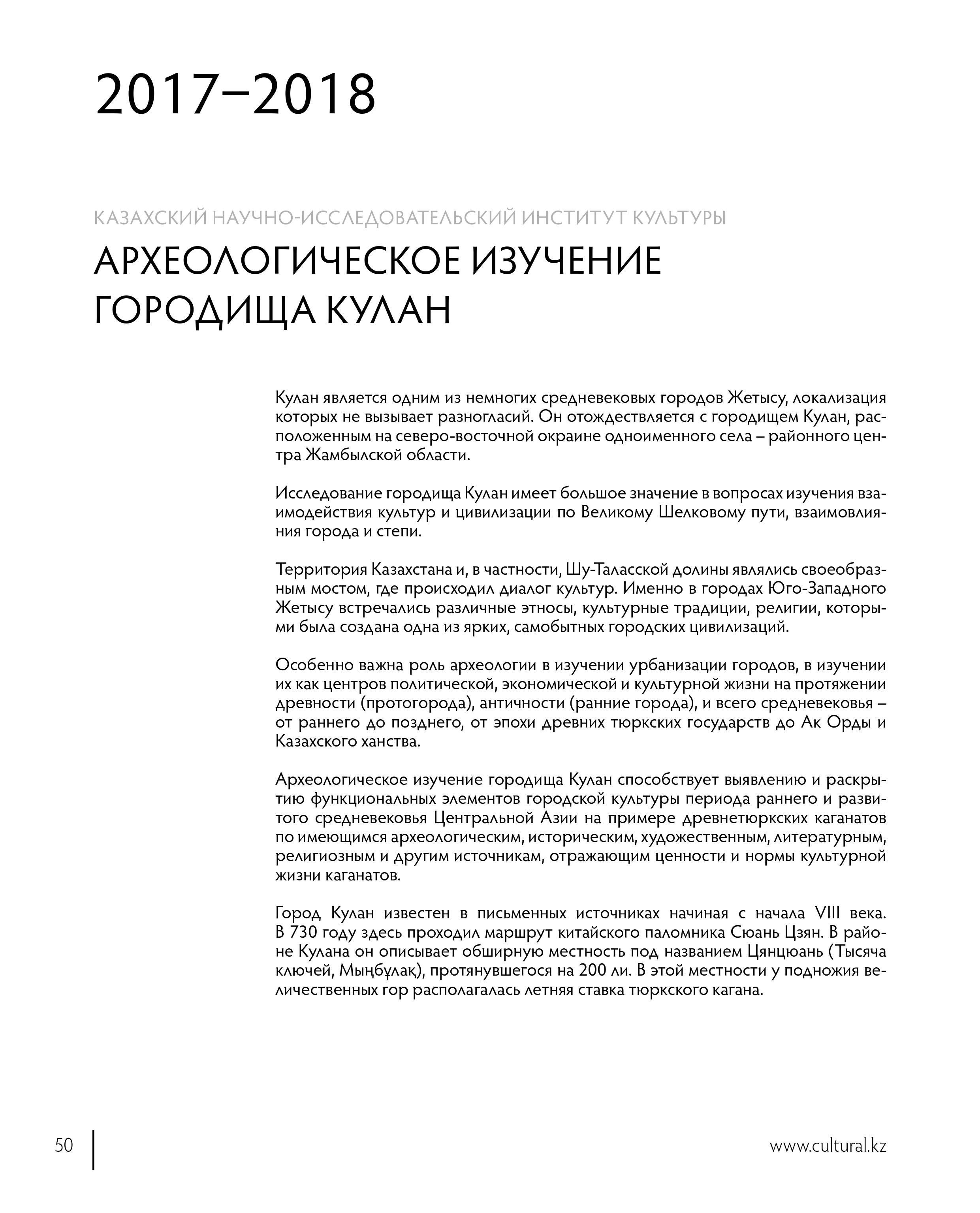 2017–2018

КАЗАХСКИЙ НАУЧНО-ИССЛЕДОВАТЕЛЬСКИЙ ИНСТИТУТ КУЛЬТУРЫ

АРХЕОЛОГИЧЕСКОЕ ИЗУЧЕНИЕ ГОРОДИЩА КУЛАН

Кулан является одним из немногих средневековых городов Жетысу, локализация которых не вызывает разногласий. Он отождествляется с городищем Кулан, расположенным на северо-восточной окраине одноименного села – районного центра Жамбылской области.

Исследование городища Кулан имеет большое значение в вопросах изучения взаимодействия культур и цивилизации по Великому Шелковому пути, взаимовлияния города и степи.

Территория Казахстана и, в частности, Шу-Таласской долины являлись своеобразным мостом, где происходил диалог культур. Именно в городах Юго-Западного Жетысу встречались различные этносы, культурные традиции, религии, которыми была создана одна из ярких, самобытных городских цивилизаций.

Особенно важна роль археологии в изучении урбанизации городов, в изучении их как центров политической, экономической и культурной жизни на протяжении древности (протогорода), античности (ранние города), и всего средневековья – от раннего до позднего, от эпохи древних тюркских государств до Ак Орды и Казахского ханства.

Археологическое изучение городища Кулан способствует выявлению и раскрытию функциональных элементов городской культуры периода раннего и развитого средневековья Центральной Азии на примере древнетюркских каганатов по имеющимся археологическим, историческим, художественным, литературным, религиозным и другим источникам, отражающим ценности и нормы культурной жизни каганатов.

Город Кулан известен в письменных источниках начиная с начала VIII века. В 730 году здесь проходил маршрут китайского паломника Сюань Цзян. В районе Кулана он описывает обширную местность под названием Цянцюань (Тысяча ключей, Мыңбұлақ), протянувшегося на 200 ли. В этой местности у подножия величественных гор располагалась летняя ставка тюркского кагана.

50

www.cultural.kz